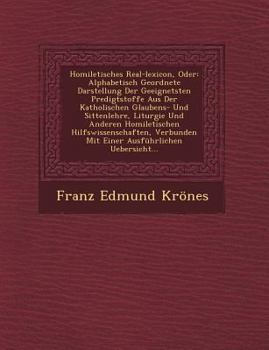 Homiletisches Real-lexicon, Oder: Alphabetisch Geordnete Darstellung Der Geeignetsten Predigtstoffe Aus Der Katholischen Glaubens- Und Sittenlehre, Liturgie Und Anderen Homiletischen Hilfswissenschaften, Verbunden Mit Einer Ausführlichen Uebersicht...

Franz Edmund Krönes